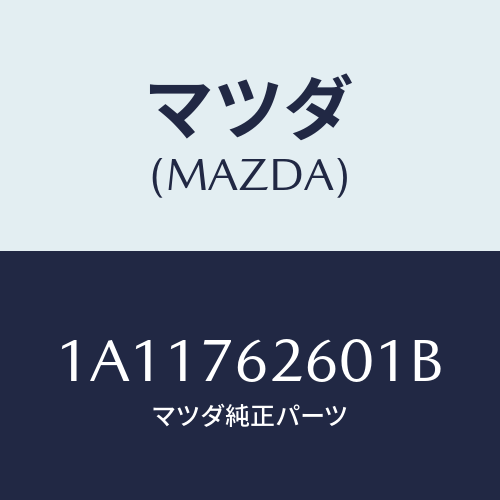 マツダ
(MAZDA)

1A11762601B
マツダ純正パーツ